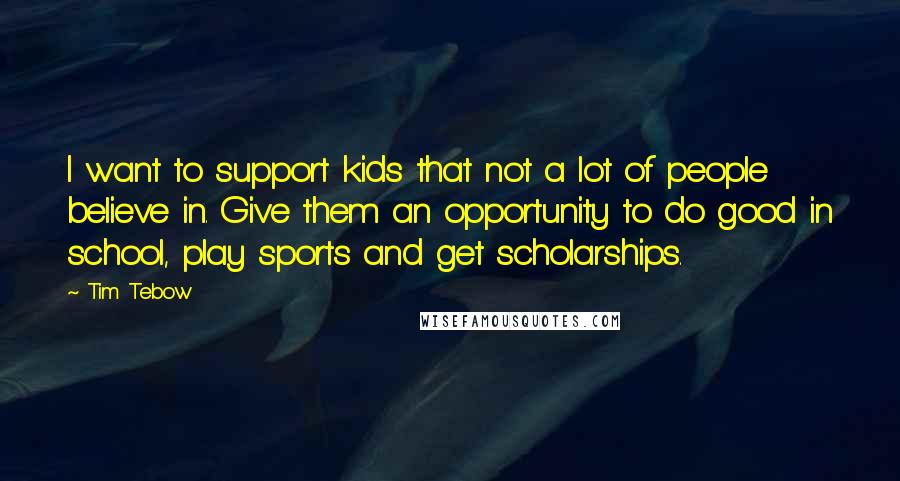 I want to support kids that not a lot of people believe in. Give them an opportunity to do good in school, play sports and get scholarships.

~ Tim Tebow

WISEFAMOUSQUOTES.COM